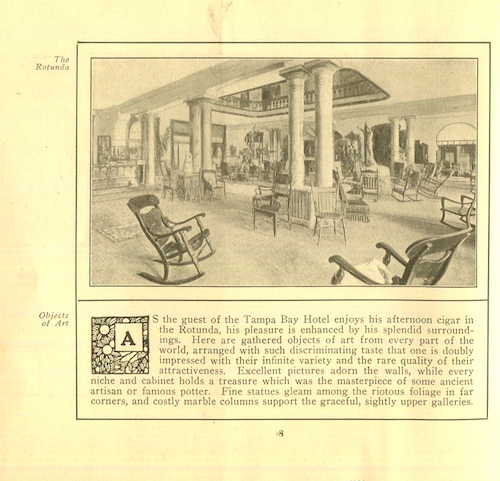 The Rotunda

Objects of Art

AS the guest of the Tampa Bay Hotel enjoys his afternoon cigar in the Rotunda, his pleasure is enhanced by his splendid surroundings. Here are gathered objects of art from every part of the world, arranged with such discriminating taste that one is doubly impressed with their infinite variety and the rare quality of their attractiveness. Excellent pictures adorn the walls, while every niche and cabinet holds a treasure which was the masterpiece of some ancient artisan or famous potter. Fine statues gleam among the riotous foliage in far corners, and costly marble columns support the graceful, sightly upper galleries.

8